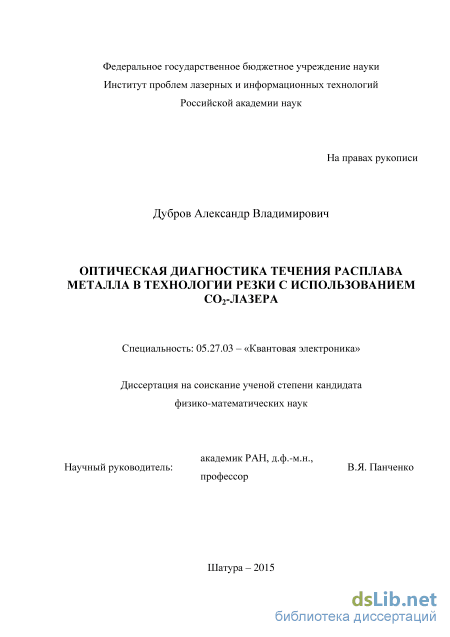 Федеральное государственное бюджетное учреждение науки
Институт проблем лазерных и информационных технологий
Российской академии наук

На правах рукописи

Дубров Александр Владимирович

ОПТИЧЕСКАЯ ДИАГНОСТИКА ТЕЧЕНИЯ РАСПЛАВА МЕТАЛЛА В ТЕХНОЛОГИИ РЕЗКИ С ИСПОЛЬЗОВАНИЕМ $CO_2$-ЛАЗЕРА

Специальность: 05.27.03 – «Квантовая электроника»

Диссертация на соискание ученой степени кандидата
физико-математических наук

Научный руководитель: академик РАН, д.ф.-м.н., профессор В.Я. Панченко

Шатура – 2015

dsLib.net
библиотека диссертаций